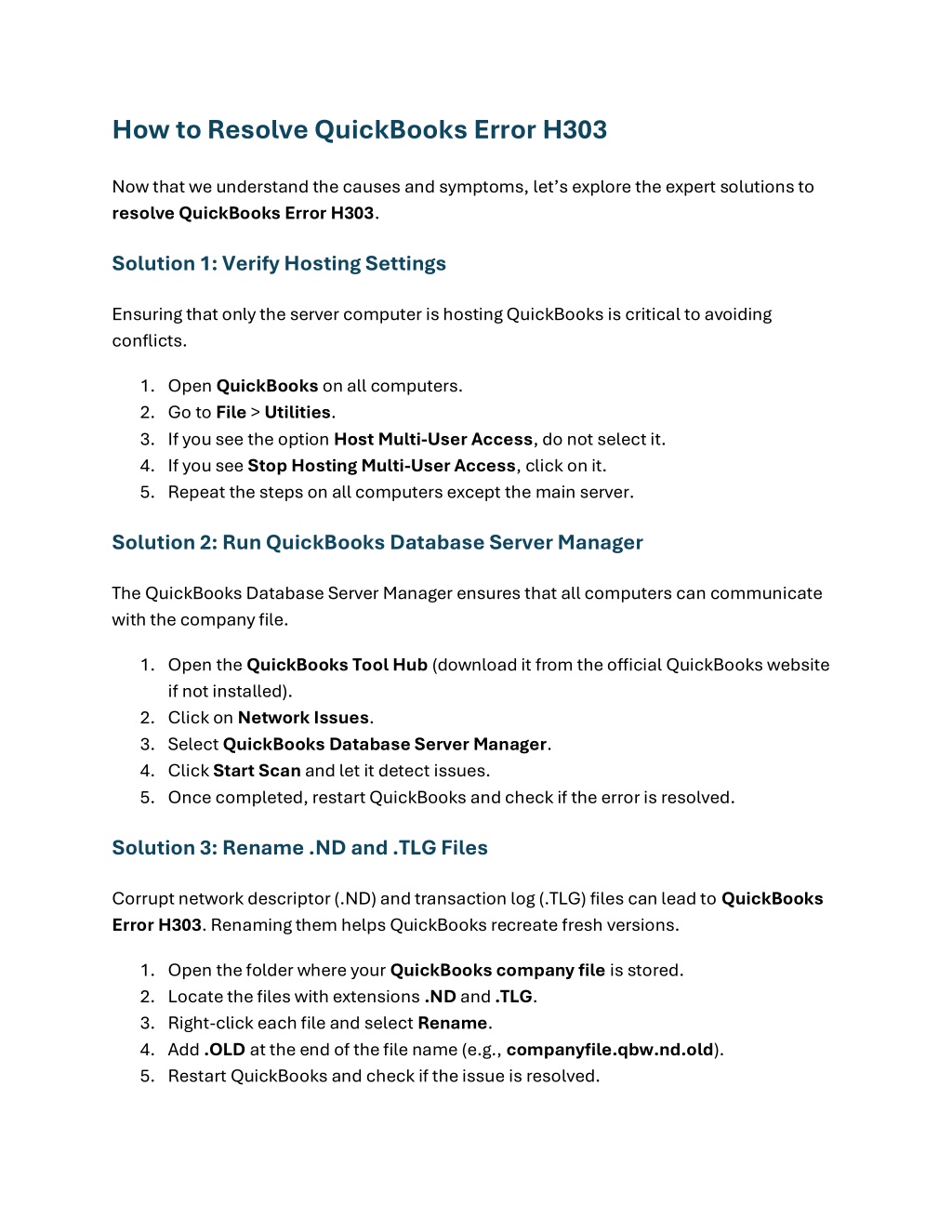 How to Resolve QuickBooks Error H303

Now that we understand the causes and symptoms, let's explore the expert solutions to resolve QuickBooks Error H303.

Solution 1: Verify Hosting Settings

Ensuring that only the server computer is hosting QuickBooks is critical to avoiding conflicts.

1. Open QuickBooks on all computers.
2. Go to File > Utilities.
3. If you see the option Host Multi-User Access, do not select it.
4. If you see Stop Hosting Multi-User Access, click on it.
5. Repeat the steps on all computers except the main server.

Solution 2: Run QuickBooks Database Server Manager

The QuickBooks Database Server Manager ensures that all computers can communicate with the company file.

1. Open the QuickBooks Tool Hub (download it from the official QuickBooks website if not installed).
2. Click on Network Issues.
3. Select QuickBooks Database Server Manager.
4. Click Start Scan and let it detect issues.
5. Once completed, restart QuickBooks and check if the error is resolved.

Solution 3: Rename .ND and .TLG Files

Corrupt network descriptor (.ND) and transaction log (.TLG) files can lead to QuickBooks Error H303. Renaming them helps QuickBooks recreate fresh versions.

1. Open the folder where your QuickBooks company file is stored.
2. Locate the files with extensions .ND and .TLG.
3. Right-click each file and select Rename.
4. Add .OLD at the end of the file name (e.g., companyfile.qbw.nd.old).
5. Restart QuickBooks and check if the issue is resolved.